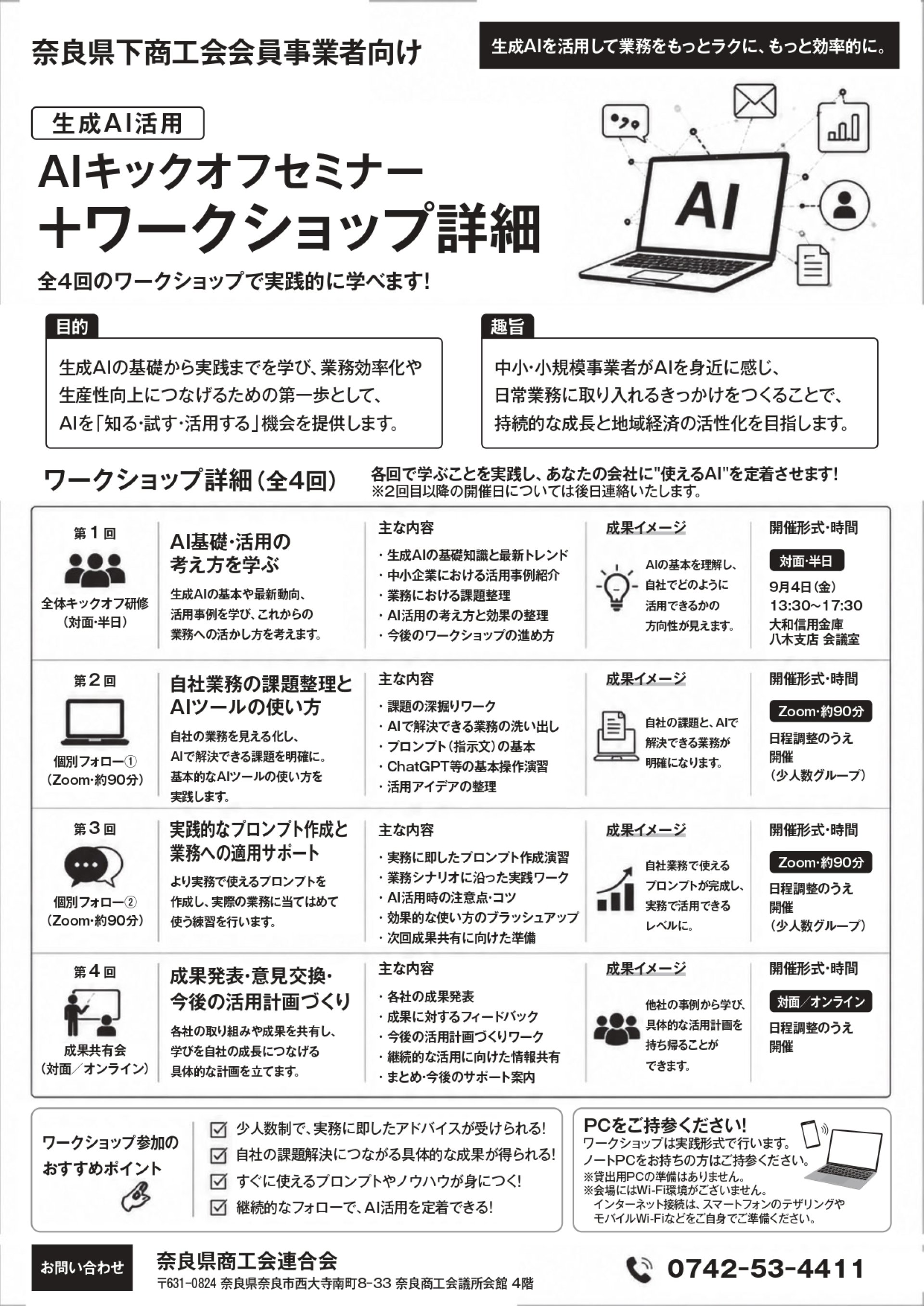 奈良県下商工会会員事業者向け

生成AIを活用して業務をもっとラクに、もっと効率的に。

生成AI活用

AIキックオフセミナー
+ワークショップ詳細

全4回のワークショップで実践的に学べます!

AI

目的

生成AIの基礎から実践までを学び、業務効率化や生産性向上につなげるための第一歩として、AIを「知る・試す・活用する」機会を提供します。

趣旨

中小・小規模事業者がAIを身近に感じ、日常業務に取り入れるきっかけをつくることで、持続的な成長と地域経済の活性化を目指します。

ワークショップ詳細(全4回)

各回で学ぶことを実践し、あなたの会社に"使えるAI"を定着させます!
※2回目以降の開催日については後日連絡いたします。

第1回
全体キックオフ研修
(対面・半日)

AI基礎・活用の考え方を学ぶ
生成AIの基本や最新動向、活用事例を学び、これからの業務への活かし方を考えます。

主な内容
・生成AIの基礎知識と最新トレンド
・中小企業における活用事例紹介
・業務における課題整理
・AI活用の考え方と効果の整理
・今後のワークショップの進め方

成果イメージ
AIの基本を理解し、自社でどのように活用できるかの方向性が見えます。

開催形式・時間
対面・半日
9月4日(金)
13:30~17:30
大和信用金庫
八木支店 会議室

第2回
個別フォロー①
(Zoom・約90分)

自社業務の課題整理とAIツールの使い方
自社の業務を見える化し、AIで解決できる課題を明確に。基本的なAIツールの使い方を実践します。

主な内容
・課題の深掘りワーク
・AIで解決できる業務の洗い出し
・プロンプト(指示文)の基本
・ChatGPT等の基本操作演習
・活用アイデアの整理

成果イメージ
自社の課題と、AIで解決できる業務が明確になります。

開催形式・時間
Zoom・約90分
日程調整のうえ開催
(少人数グループ)

第3回
個別フォロー②
(Zoom・約90分)

実践的なプロンプト作成と業務への適用サポート
より実務で使えるプロンプトを作成し、実際の業務に当てはめて使う練習を行います。

主な内容
・実務に即したプロンプト作成演習
・業務シナリオに沿った実践ワーク
・AI活用時の注意点・コツ
・効果的な使い方のブラッシュアップ
・次回成果共有に向けた準備

成果イメージ
自社業務で使えるプロンプトが完成し、実務で活用できるレベルに。

開催形式・時間
Zoom・約90分
日程調整のうえ開催
(少人数グループ)

第4回
成果共有会
(対面/オンライン)

成果発表・意見交換・今後の活用計画づくり
各社の取り組みや成果を共有し、学びを自社の成長につなげる具体的な計画を立てます。

主な内容
・各社の成果発表
・成果に対するフィードバック
・今後の活用計画づくりワーク
・継続的な活用に向けた情報共有
・まとめ・今後のサポート案内

成果イメージ
他社の事例から学び、具体的な活用計画を持ち帰ることができます。

開催形式・時間
対面/オンライン
日程調整のうえ開催

ワークショップ参加のおすすめポイント

少人数制で、実務に即したアドバイスが受けられる!
自社の課題解決につながる具体的な成果が得られる!
すぐに使えるプロンプトやノウハウが身につく!
継続的なフォローで、AI活用を定着できる!

PCをご持参ください!
ワークショップは実践形式で行います。
ノートPCをお持ちの方はご持参ください。
※貸出用PCの準備はありません。
※会場にはWi-Fi環境がございません。
インターネット接続は、スマートフォンのテザリングやモバイルWi-Fiなどをご自身でご準備ください。

お問い合わせ
奈良県商工会連合会
〒631-0824 奈良県奈良市西大寺南町8-33 奈良商工会議所会館 4階
0742-53-4411